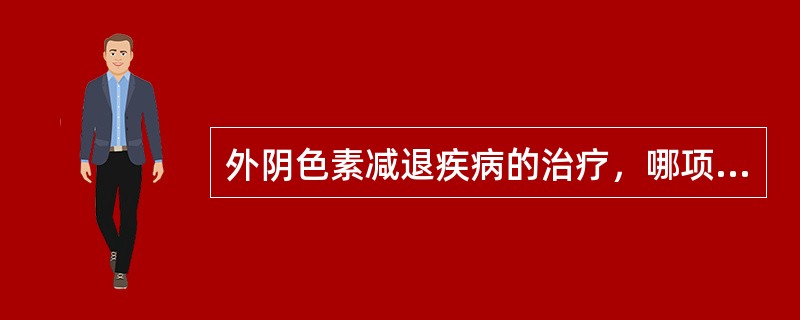 外阴色素减退疾病的治疗，哪项...